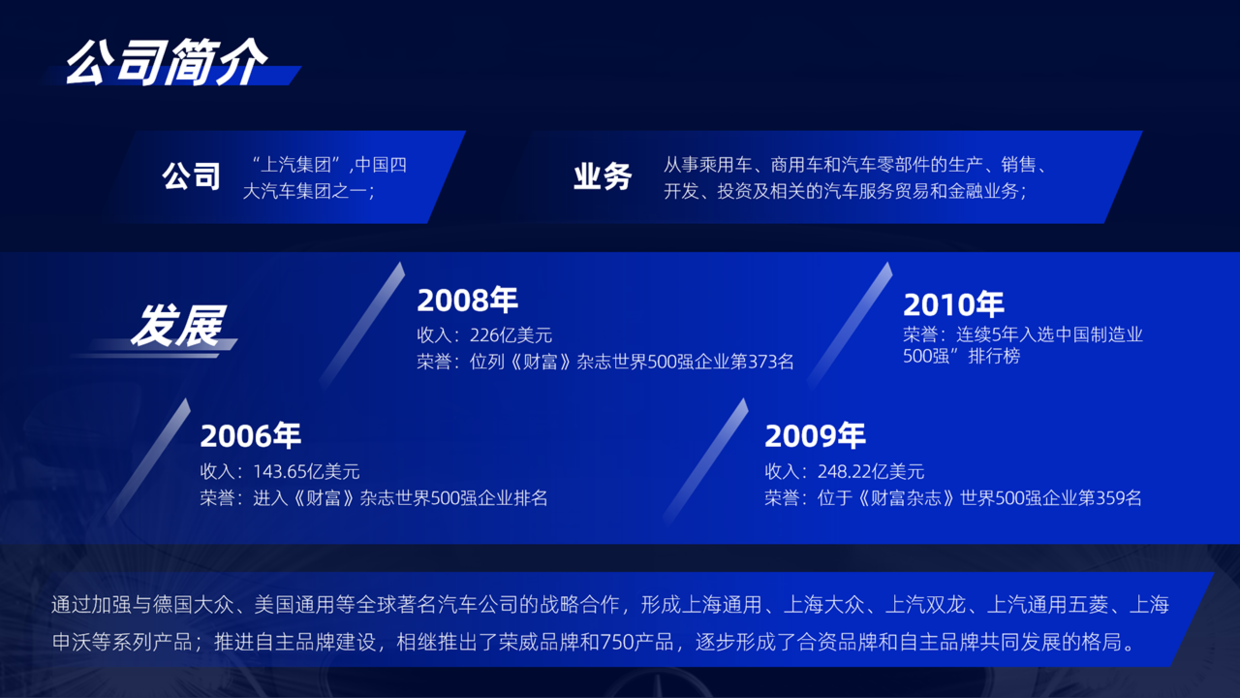 公司简介

公司

“上汽集团”,中国四大汽车集团之一；

业务

从事乘用车、商用车和汽车零部件的生产、销售、开发、投资及相关的汽车服务贸易和金融业务；

发展

2008年
收入：226亿美元
荣誉：位列《财富》杂志世界500强企业第373名

2010年
荣誉：连续5年入选中国制造业500强”排行榜

2006年
收入：143.65亿美元
荣誉：进入《财富》杂志世界500强企业排名

2009年
收入：248.22亿美元
荣誉：位于《财富杂志》世界500强企业第359名

通过加强与德国大众、美国通用等全球著名汽车公司的战略合作，形成上海通用、上海大众、上汽双龙、上汽通用五菱、上海申沃等系列产品；推进自主品牌建设，相继推出了荣威品牌和750产品，逐步形成了合资品牌和自主品牌共同发展的格局。